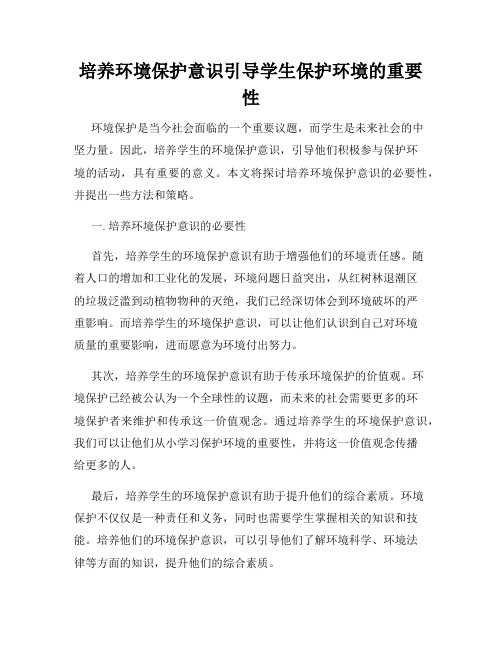 培养环境保护意识引导学生保护环境的重要性

环境保护是当今社会面临的一个重要议题，而学生是未来社会的中坚力量。因此，培养学生的环境保护意识，引导他们积极参与保护环境的活动，具有重要的意义。本文将探讨培养环境保护意识的必要性，并提出一些方法和策略。

一. 培养环境保护意识的必要性

首先，培养学生的环境保护意识有助于增强他们的环境责任感。随着人口的增加和工业化的发展，环境问题日益突出，从红树林退潮区的垃圾泛滥到动植物物种的灭绝，我们已经深切体会到环境破坏的严重影响。而培养学生的环境保护意识，可以让他们认识到自己对环境质量的重要影响，进而愿意为环境付出努力。

其次，培养学生的环境保护意识有助于传承环境保护的价值观。环境保护已经被公认为一个全球性的议题，而未来的社会需要更多的环境保护者来维护和传承这一价值观念。通过培养学生的环境保护意识，我们可以让他们从小学习保护环境的重要性，并将这一价值观念传播给更多的人。

最后，培养学生的环境保护意识有助于提升他们的综合素质。环境保护不仅仅是一种责任和义务，同时也需要学生掌握相关的知识和技能。培养他们的环境保护意识，可以引导他们了解环境科学、环境法律等方面的知识，提升他们的综合素质。